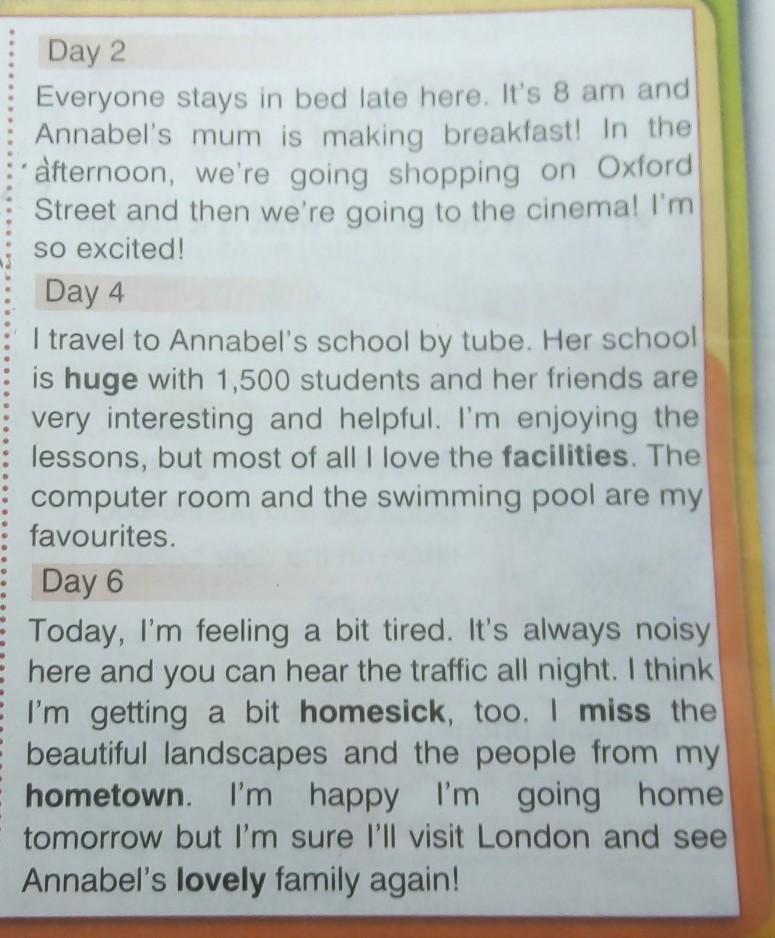 Day 2

Everyone stays in bed late here. It's 8 am and Annabel's mum is making breakfast! In the afternoon, we're going shopping on Oxford Street and then we're going to the cinema! I'm so excited!

Day 4

I travel to Annabel's school by tube. Her school is huge with 1,500 students and her friends are very interesting and helpful. I'm enjoying the lessons, but most of all I love the facilities. The computer room and the swimming pool are my favourites.

Day 6

Today, I'm feeling a bit tired. It's always noisy here and you can hear the traffic all night. I think I'm getting a bit homesick, too. I miss the beautiful landscapes and the people from my hometown. I'm happy I'm going home tomorrow but I'm sure I'll visit London and see Annabel's lovely family again!